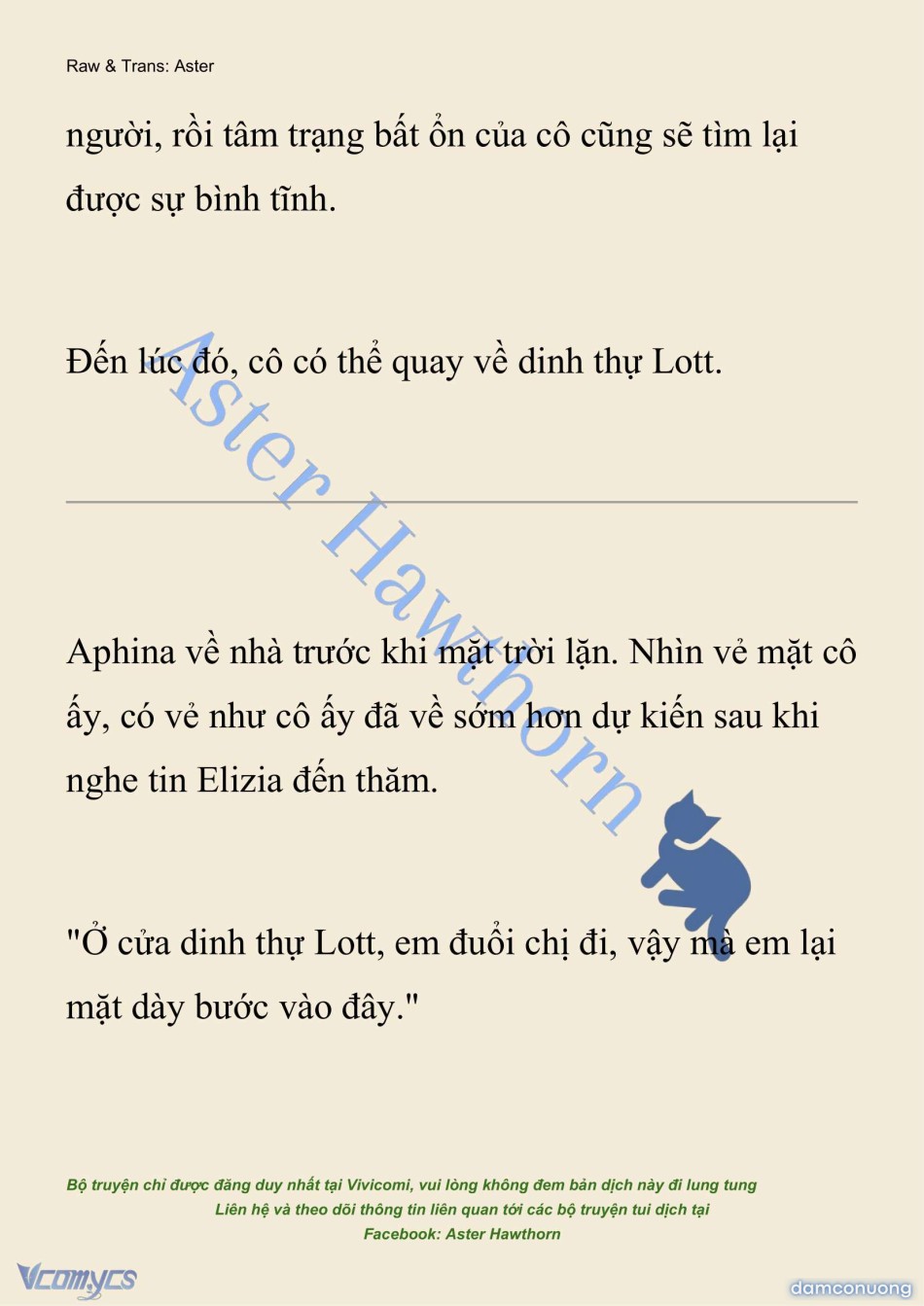 Raw & Trans: Aster

người, rồi tâm trạng bất ổn của cô cũng sẽ tìm lại được sự bình tĩnh.

Đến lúc đó, cô có thể quay về dinh thự Lott.

Aster Hawthorn

Aphina về nhà trước khi mặt trời lặn. Nhìn vẻ mặt cô ấy, có vẻ như cô ấy đã về sớm hơn dự kiến sau khi nghe tin Elizia đến thăm.

"Ở cửa dinh thự Lott, em đuổi chị đi, vậy mà em lại mặt dày bước vào đây."

Bộ truyện chỉ được đăng duy nhất tại Vivicomi, vui lòng không đem bản dịch này đi lung tung
Liên hệ và theo dõi thông tin liên quan tới các bộ truyện tui dịch tại
Facebook: Aster Hawthorn

Vcomycs

damconuong